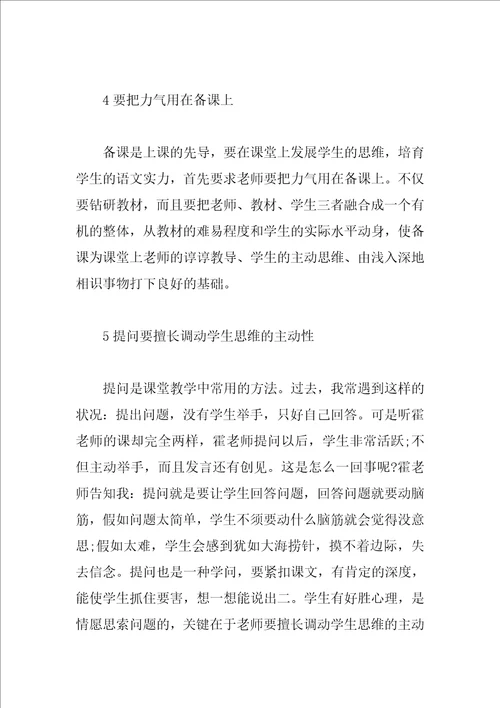 4 要把力气用在备课上

备课是上课的先导，要在课堂上发展学生的思维，培育学生的语文实力，首先要求老师要把力气用在备课上。不仅要钻研教材，而且要把老师、教材、学生三者融合成一个有机的整体，从教材的难易程度和学生的实际水平动身，使备课为课堂上老师的谆谆教导、学生的主动思维、由浅入深地相识事物打下良好的基础。

5 提问要擅长调动学生思维的主动性

提问是课堂教学中常用的方法。过去，我常遇到这样的状况：提出问题，没有学生举手，只好自己回答。可是听霍老师的课却完全两样，霍老师提问以后，学生非常活跃;不但主动举手，而且发言还有创见。这是怎么一回事呢?霍老师告知我：提问就是要让学生回答问题，回答问题就要动脑筋，假如问题太简单，学生不须要动什么脑筋就会觉得没意思;假如太难，学生会感到犹如大海捞针，摸不着边际，失去信念。提问也是一种学问，要紧扣课文，有肯定的深度，能使学生抓住要害，想一想能说出二。学生有好胜心理，是情愿思索问题的，关键在于老师要擅长调动学生思维的主动